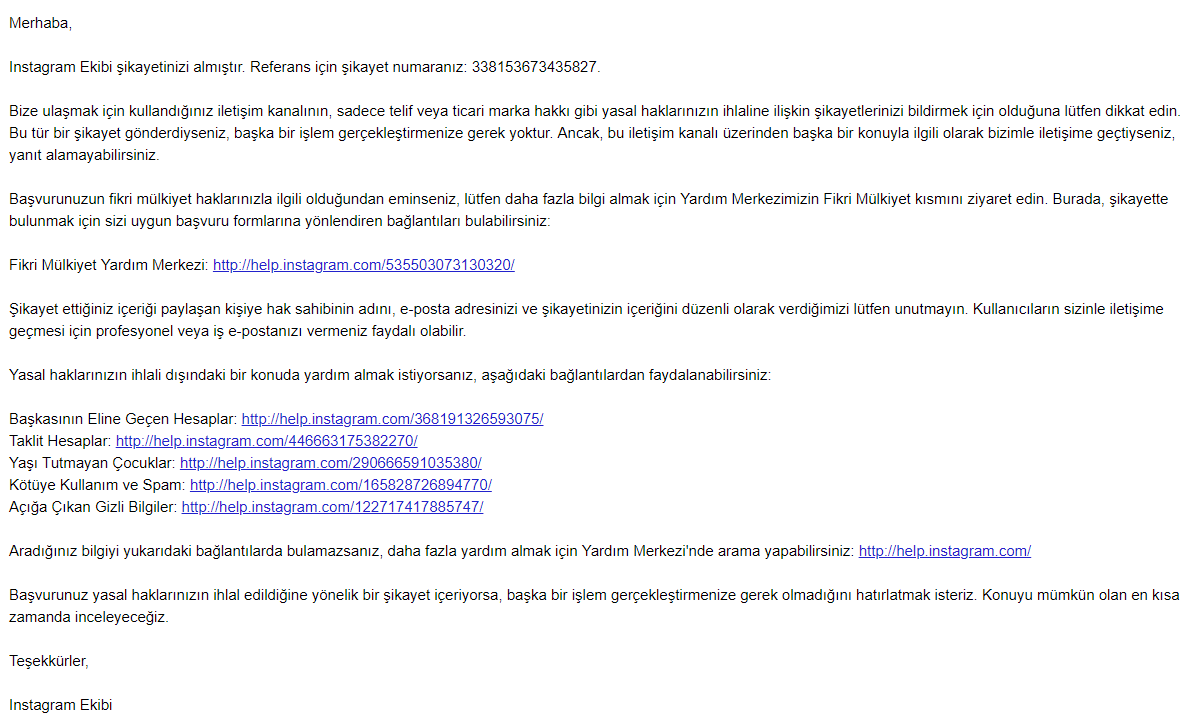 Merhaba,

Instagram Ekibi şikayetinizi almıştır. Referans için şikayet numaranız: 338153673435827.

Bize ulaşmak için kullandığınız iletişim kanalının, sadece telif veya ticari marka hakkı gibi yasal haklarınızın ihlaline ilişkin şikayetlerinizi bildirmek için olduğuna lütfen dikkat edin. Bu tür bir şikayet gönderdiyseniz, başka bir işlem gerçekleştirmenize gerek yoktur. Ancak, bu iletişim kanalı üzerinden başka bir konuyla ilgili olarak bizimle iletişime geçtiyseniz, yanıt alamayabilirsiniz.

Başvurunuzun fikri mülkiyet haklarınızla ilgili olduğundan eminseniz, lütfen daha fazla bilgi almak için Yardım Merkezimizin Fikri Mülkiyet kısmını ziyaret edin. Burada, şikayette bulunmak için sizi uygun başvuru formlarına yönlendiren bağlantıları bulabilirsiniz:

Fikri Mülkiyet Yardım Merkezi: http://help.instagram.com/535503073130320/

Şikayet ettiğiniz içeriği paylaşan kişiye hak sahibinin adını, e-posta adresinizi ve şikayetinizin içeriğini düzenli olarak verdiğimizi lütfen unutmayın. Kullanıcıların sizinle iletişime geçmesi için profesyonel veya iş e-postanızı vermeniz faydalı olabilir.

Yasal haklarınızın ihlali dışındaki bir konuda yardım almak istiyorsanız, aşağıdaki bağlantılardan faydalanabilirsiniz:

Başkasının Eline Geçen Hesaplar: http://help.instagram.com/368191326593075/
Taklit Hesaplar: http://help.instagram.com/446663175382270/
Yaşı Tutmayan Çocuklar: http://help.instagram.com/290666591035380/
Kötüye Kullanım ve Spam: http://help.instagram.com/165828726894770/
Açığa Çıkan Gizli Bilgiler: http://help.instagram.com/122717417885747/

Aradığınız bilgiyi yukarıdaki bağlantılarda bulamazsanız, daha fazla yardım almak için Yardım Merkezi'nde arama yapabilirsiniz: http://help.instagram.com/

Başvurunuz yasal haklarınızın ihlal edildiğine yönelik bir şikayet içeriyorsa, başka bir işlem gerçekleştirmenize gerek olmadığını hatırlatmak isteriz. Konuyu mümkün olan en kısa zamanda inceleyeceğiz.

Teşekkürler,

Instagram Ekibi